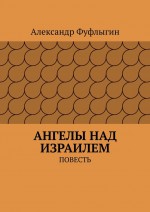 Александр Фуфлыгин

АНГЕЛЫ НАД ИЗРАИЛЕМ

ПОВЕСТЬ